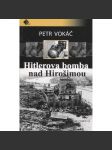 PETR VOKÁČ

Hitlerova bomba nad Hirošimou